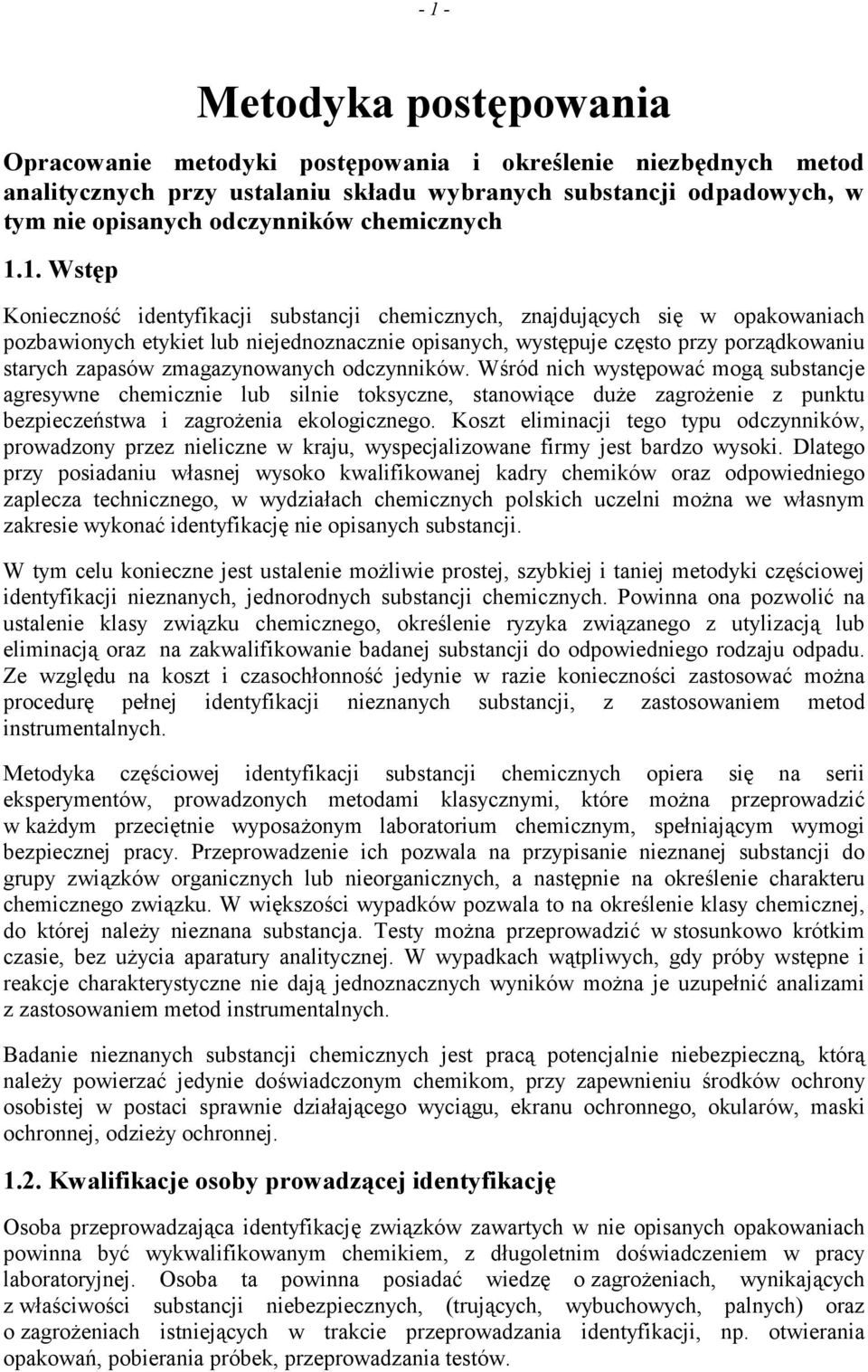 - 1 -

Metodyka postępowania

Opracowanie metodyki postępowania i określenie niezbędnych metod analitycznych przy ustalaniu składu wybranych substancji odpadowych, w tym nie opisanych odczynników chemicznych

1.1. Wstęp

Konieczność identyfikacji substancji chemicznych, znajdujących się w opakowaniach pozbawionych etykiet lub niejednoznacznie opisanych, występuje często przy porządkowaniu starych zapasów zmagazynowanych odczynników. Wśród nich występować mogą substancje agresywne chemicznie lub silnie toksyczne, stanowiące duże zagrożenie z punktu bezpieczeństwa i zagrożenia ekologicznego. Koszt eliminacji tego typu odczynników, prowadzony przez nieliczne w kraju, wyspecjalizowane firmy jest bardzo wysoki. Dlatego przy posiadaniu własnej wysoko kwalifikowanej kadry chemików oraz odpowiedniego zaplecza technicznego, w wydziałach chemicznych polskich uczelni można we własnym zakresie wykonać identyfikację nie opisanych substancji.

W tym celu konieczne jest ustalenie możliwie prostej, szybkiej i taniej metodyki częściowej identyfikacji nieznanych, jednorodnych substancji chemicznych. Powinna ona pozwolić na ustalenie klasy związku chemicznego, określenie ryzyka związanego z utylizacją lub eliminacją oraz na zakwalifikowanie badanej substancji do odpowiedniego rodzaju odpadu. Ze względu na koszt i czasochłonność jedynie w razie konieczności zastosować można procedurę pełnej identyfikacji nieznanych substancji, z zastosowaniem metod instrumentalnych.

Metodyka częściowej identyfikacji substancji chemicznych opiera się na serii eksperymentów, prowadzonych metodami klasycznymi, które można przeprowadzić w każdym przeciętnie wyposażonym laboratorium chemicznym, spełniającym wymogi bezpiecznej pracy. Przeprowadzenie ich pozwala na przypisanie nieznanej substancji do grupy związków organicznych lub nieorganicznych, a następnie na określenie charakteru chemicznego związku. W większości wypadków pozwala to na określenie klasy chemicznej, do której należy nieznana substancja. Testy można przeprowadzić w stosunkowo krótkim czasie, bez użycia aparatury analitycznej. W wypadkach wątpliwych, gdy próby wstępne i reakcje charakterystyczne nie dają jednoznacznych wyników można je uzupełnić analizami z zastosowaniem metod instrumentalnych.

Badanie nieznanych substancji chemicznych jest pracą potencjalnie niebezpieczną, którą należy powierzać jedynie doświadczonym chemikom, przy zapewnieniu środków ochrony osobistej w postaci sprawnie działającego wyciągu, ekranu ochronnego, okularów, maski ochronnej, odzieży ochronnej.

1.2. Kwalifikacje osoby prowadzącej identyfikację

Osoba przeprowadzająca identyfikację związków zawartych w nie opisanych opakowaniach powinna być wykwalifikowanym chemikiem, z długoletnim doświadczeniem w pracy laboratoryjnej. Osoba ta powinna posiadać wiedzę o zagrożeniach, wynikających z właściwości substancji niebezpiecznych, (trujących, wybuchowych, palnych) oraz o zagrożeniach istniejących w trakcie przeprowadzania identyfikacji, np. otwierania opakowań, pobierania próbek, przeprowadzania testów.